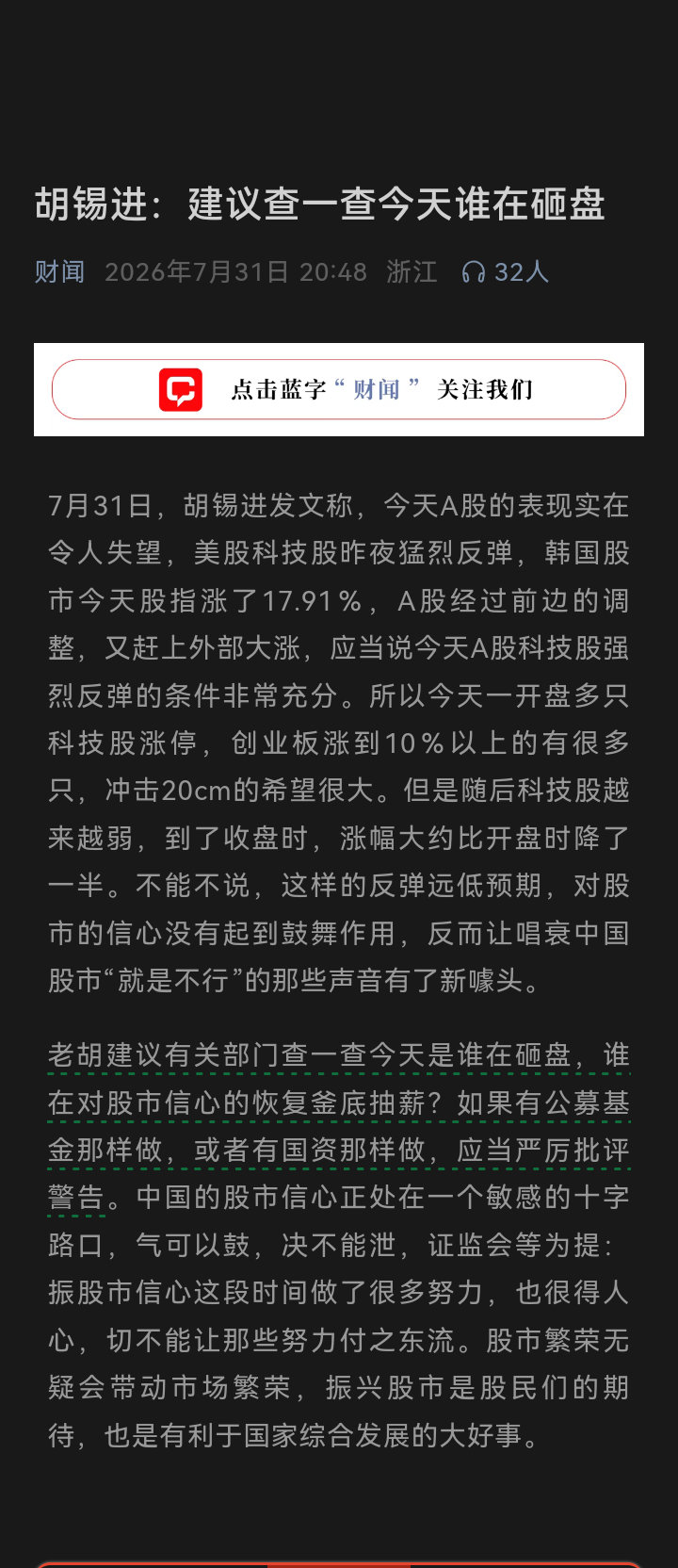 胡锡进：建议查一查今天谁在砸盘

财闻 2026年7月31日 20:48 浙江 32人

点击蓝字“财闻”关注我们

7月31日，胡锡进发文称，今天A股的表现实在令人失望，美股科技股昨夜猛烈反弹，韩国股市今天股指涨了17.91%，A股经过前边的调整，又赶上外部大涨，应当说今天A股科技股强烈反弹的条件非常充分。所以今天一开盘多只科技股涨停，创业板涨到10%以上的有很多只，冲击20cm的希望很大。但是随后科技股越来越弱，到了收盘时，涨幅大约比开盘时降了一半。不能不说，这样的反弹远低预期，对股市的信心没有起到鼓舞作用，反而让唱衰中国股市“就是不行”的那些声音有了新噱头。

老胡建议有关部门查一查今天是谁在砸盘，谁在对股市信心的恢复釜底抽薪？如果有公募基金那样做，或者有国资那样做，应当严厉批评警告。中国的股市信心正处在一个敏感的十字路口，气可以鼓，决不能泄，证监会等为提振股市信心这段时间做了很多努力，也很得人心，切不能让那些努力付之东流。股市繁荣无疑会带动市场繁荣，振兴股市是股民们的期待，也是有利于国家综合发展的大好事。